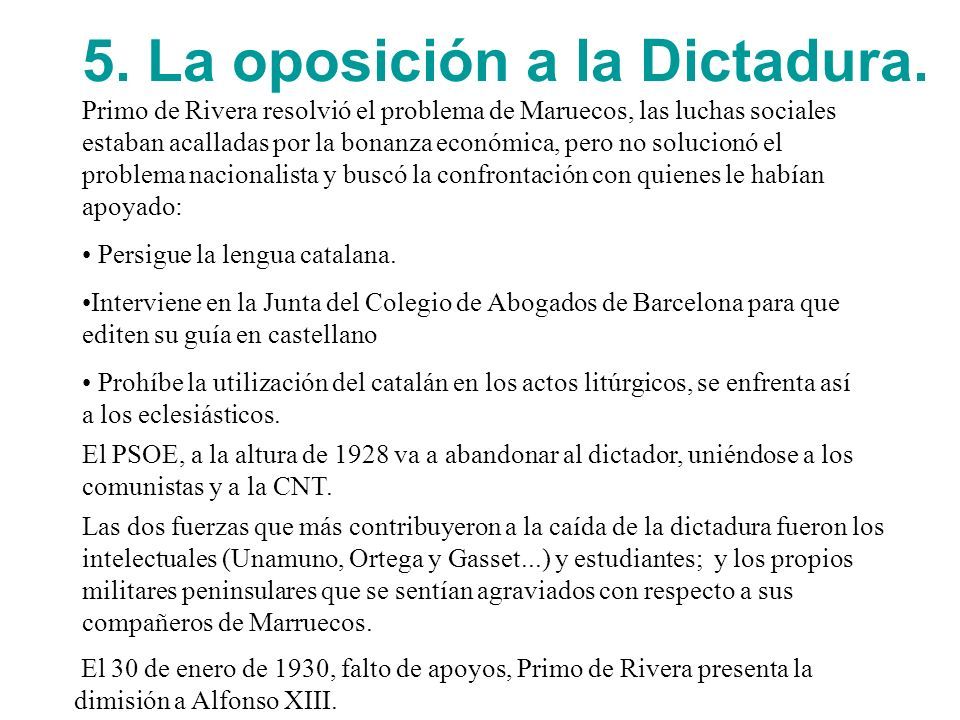 5. La oposición a la Dictadura.

Primo de Rivera resolvió el problema de Maruecos, las luchas sociales estaban acalladas por la bonanza económica, pero no solucionó el problema nacionalista y buscó la confrontación con quienes le habían apoyado:

• Persigue la lengua catalana.

•Interviene en la Junta del Colegio de Abogados de Barcelona para que editen su guía en castellano

• Prohíbe la utilización del catalán en los actos litúrgicos, se enfrenta así a los eclesiásticos.

El PSOE, a la altura de 1928 va a abandonar al dictador, uniéndose a los comunistas y a la CNT.

Las dos fuerzas que más contribuyeron a la caída de la dictadura fueron los intelectuales (Unamuno, Ortega y Gasset...) y estudiantes; y los propios militares peninsulares que se sentían agraviados con respecto a sus compañeros de Marruecos.

El 30 de enero de 1930, falto de apoyos, Primo de Rivera presenta la dimisión a Alfonso XIII.